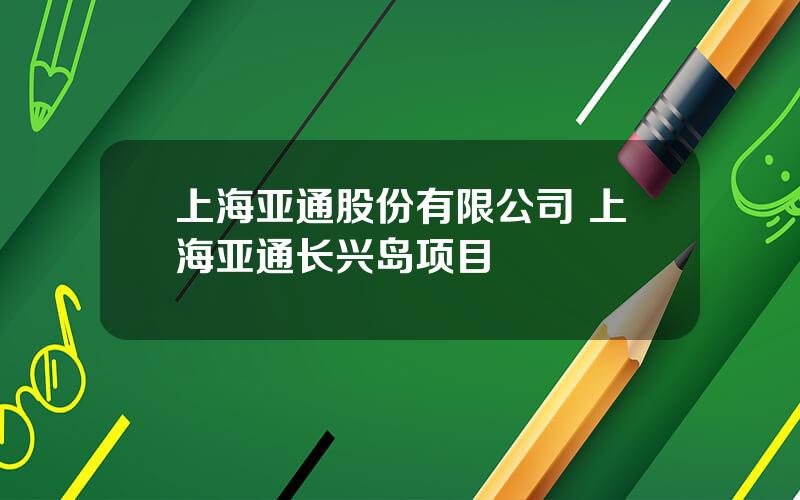 上海亚通股份有限公司 上海亚通长兴岛项目